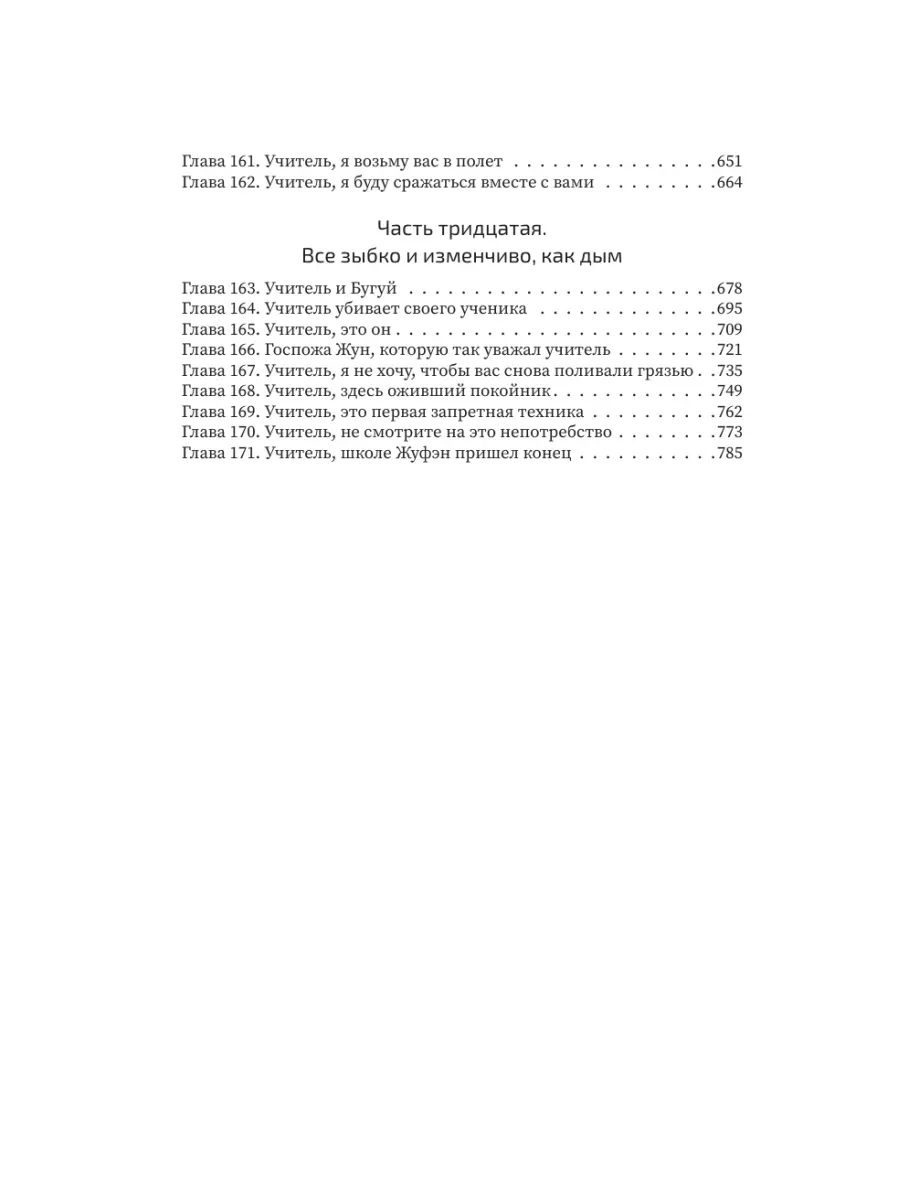 Глава 161. Учитель, я возьму вас в полет 651
Глава 162. Учитель, я буду сражаться вместе с вами 664

Часть тридцатая.
Все зыбко и изменчиво, как дым

Глава 163. Учитель и Бугуй 678
Глава 164. Учитель убивает своего ученика 695
Глава 165. Учитель, это он 709
Глава 166. Госпожа Жун, которую так уважал учитель 721
Глава 167. Учитель, я не хочу, чтобы вас снова поливали грязью 735
Глава 168. Учитель, здесь оживший покойник 749
Глава 169. Учитель, это первая запретная техника 762
Глава 170. Учитель, не смотрите на это непотребство 773
Глава 171. Учитель, школе Жуфэн пришел конец 785